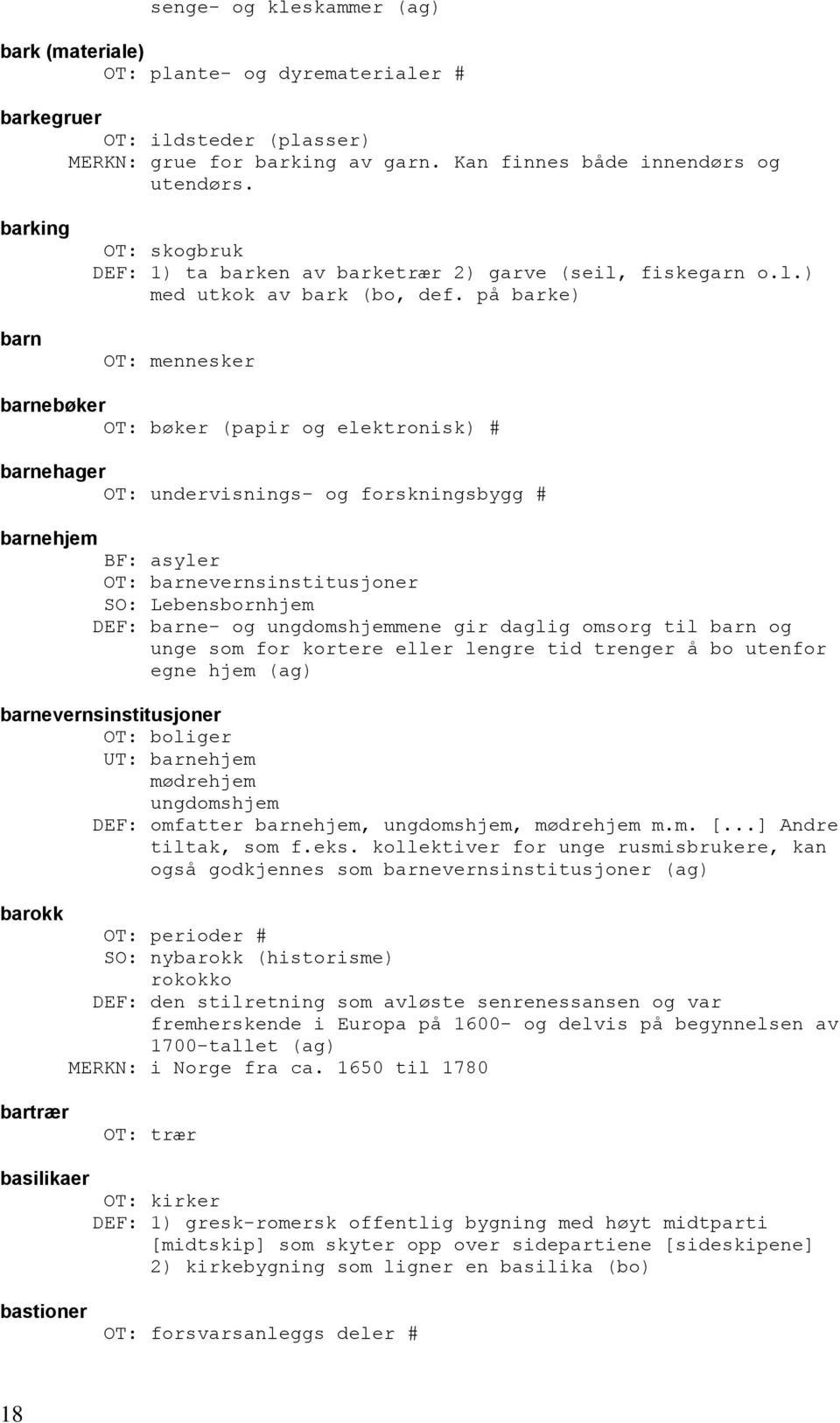 senge- og kleskammer (ag)

bark (materiale)
OT: plante- og dyrematerialer #

barkegruer
OT: ildsteder (plasser)
MERKN: grue for barking av garn. Kan finnes både innendørs og utendørs.

barking
OT: skogbruk
DEF: 1) ta barken av barketrær 2) garve (seil, fiskegarn o.l.) med utkok av bark (bo, def. på barke)

barn
OT: mennesker

barnebøker
OT: bøker (papir og elektronisk) #

barnehager
OT: undervisnings- og forskningsbygg #

barnehjem
BF: asyler
OT: barnevernsinstitusjoner
SO: Lebensbornhjem
DEF: barne- og ungdomshjemmene gir daglig omsorg til barn og unge som for kortere eller lengre tid trenger å bo utenfor egne hjem (ag)

barnevernsinstitusjoner
OT: boliger
UT: barnehjem
mødrehjem
ungdomshjem
DEF: omfatter barnehjem, ungdomshjem, mødrehjem m.m. [...] Andre tiltak, som f.eks. kollektiver for unge rusmisbrukere, kan også godkjennes som barnevernsinstitusjoner (ag)

barokk
OT: perioder #
SO: nybarokk (historisme)
rokokko
DEF: den stilretning som avløste senrenessansen og var fremherskende i Europa på 1600- og delvis på begynnelsen av 1700-tallet (ag)
MERKN: i Norge fra ca. 1650 til 1780

bartrær
OT: trær

basilikaer
OT: kirker
DEF: 1) gresk-romersk offentlig bygning med høyt midtparti [midtskip] som skyter opp over sidepartiene [sideskipene] 2) kirkebygning som ligner en basilika (bo)

bastioner
OT: forsvarsanleggs deler #

18